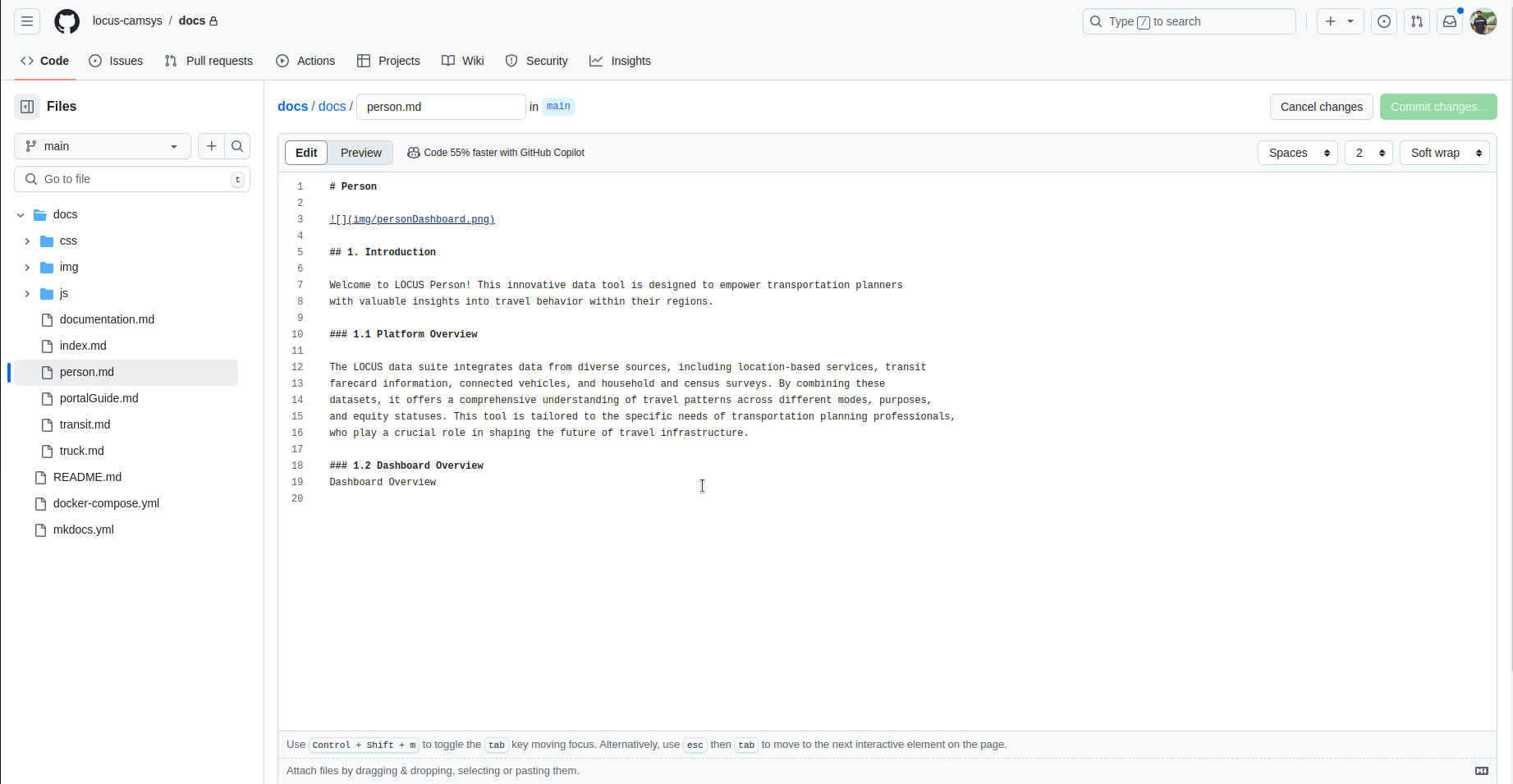 locus-camsys / docs

Type / to search

Code Issues Pull requests Actions Projects Wiki Security Insights

Files

main

Go to file t

docs
css
img
js
documentation.md
index.md
person.md
portalGuide.md
transit.md
truck.md
README.md
docker-compose.yml
mkdocs.yml

docs / docs / person.md in main

Cancel changes Commit changes...

Edit Preview Code 55% faster with GitHub Copilot

Spaces 2 Soft wrap

1 # Person
2
3 ![](img/personDashboard.png)
4
5 ## 1. Introduction
6
7 Welcome to LOCUS Person! This innovative data tool is designed to empower transportation planners
8 with valuable insights into travel behavior within their regions.
9
10 ### 1.1 Platform Overview
11
12 The LOCUS data suite integrates data from diverse sources, including location-based services, transit
13 farecard information, connected vehicles, and household and census surveys. By combining these
14 datasets, it offers a comprehensive understanding of travel patterns across different modes, purposes,
15 and equity statuses. This tool is tailored to the specific needs of transportation planning professionals,
16 who play a crucial role in shaping the future of travel infrastructure.
17
18 ### 1.2 Dashboard Overview
19 Dashboard Overview
20

Use Control + Shift + m to toggle the tab key moving focus. Alternatively, use esc then tab to move to the next interactive element on the page.

Attach files by dragging & dropping, selecting or pasting them.